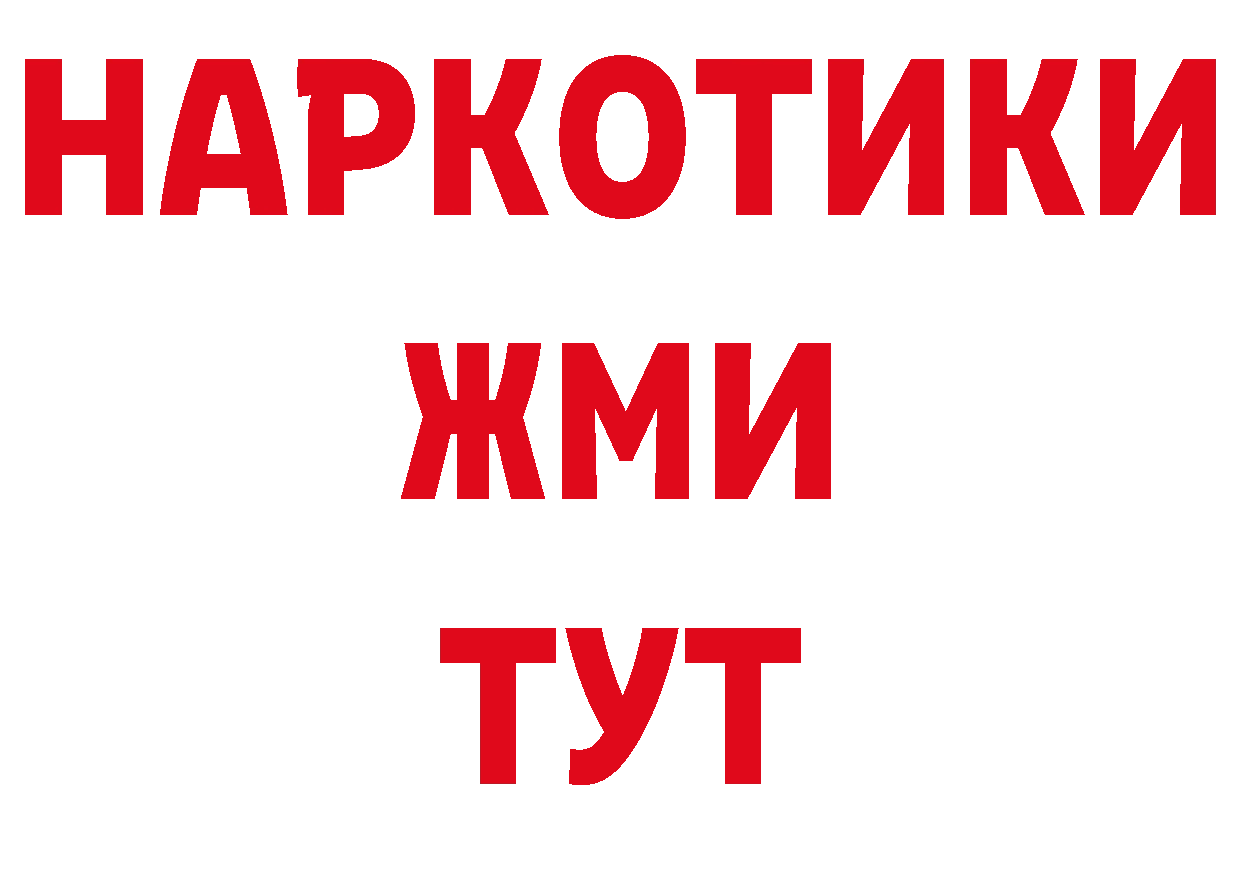 НАРКОТИКИ
ЖМИ
ТУТ